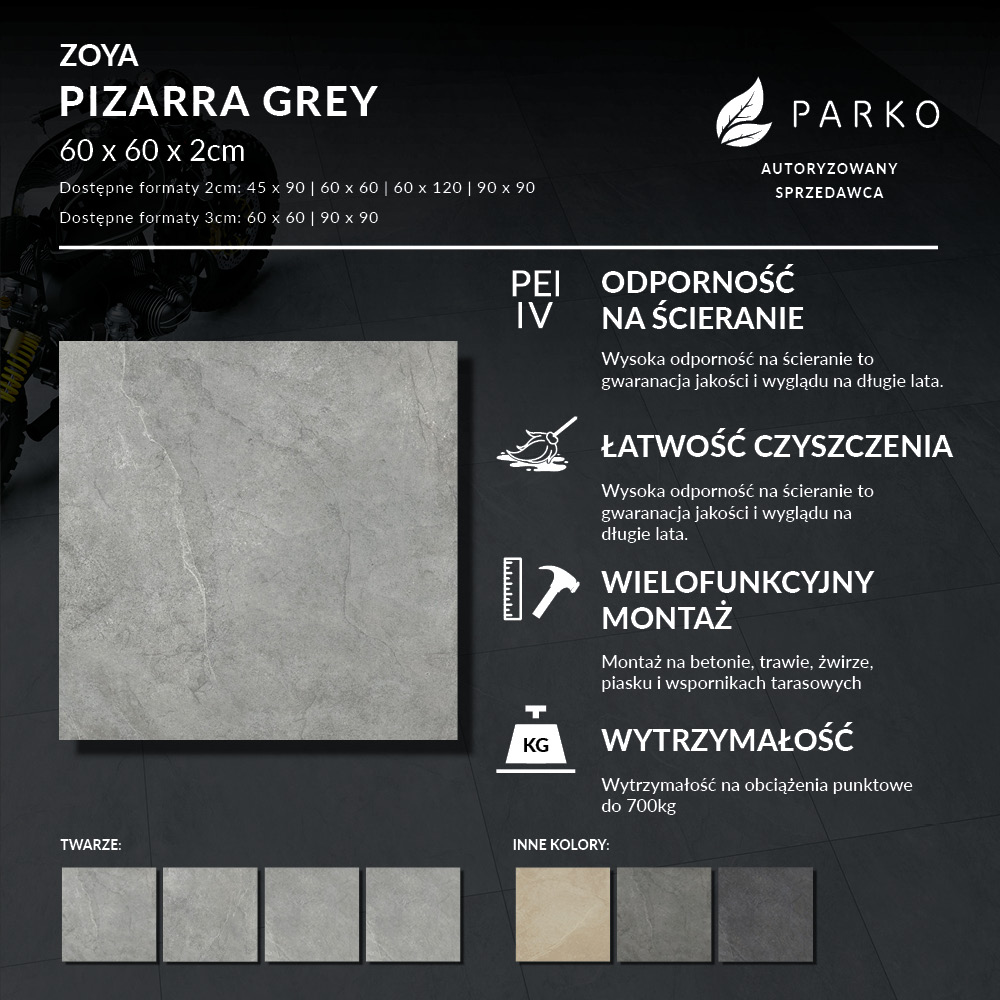 ZOYA
PIZARRA GREY
60 x 60 x 2cm
Dostępne formaty 2cm: 45 x 90 | 60 x 60 | 60 x 120 | 90 x 90
Dostępne formaty 3cm: 60 x 60 | 90 x 90

PARKO
AUTORYZOWANY
SPRZEDAWCA

PEI
IV

ODPORNOŚĆ
NA ŚCIERANIE

Wysoka odporność na ścieranie to gwaranacja jakości i wyglądu na długie lata.

ŁATWOŚĆ CZYSZCZENIA

Wysoka odporność na ścieranie to gwaranacja jakości i wyglądu na długie lata.

WIELOFUNKCYJNY
MONTAŻ

Montaż na betonie, trawie, żwirze, piasku i wspornikach tarasowych

KG

WYTRZYMAŁOŚĆ

Wytrzymałość na obciążenia punktowe do 700kg

TWARZE:

INNE KOLORY: